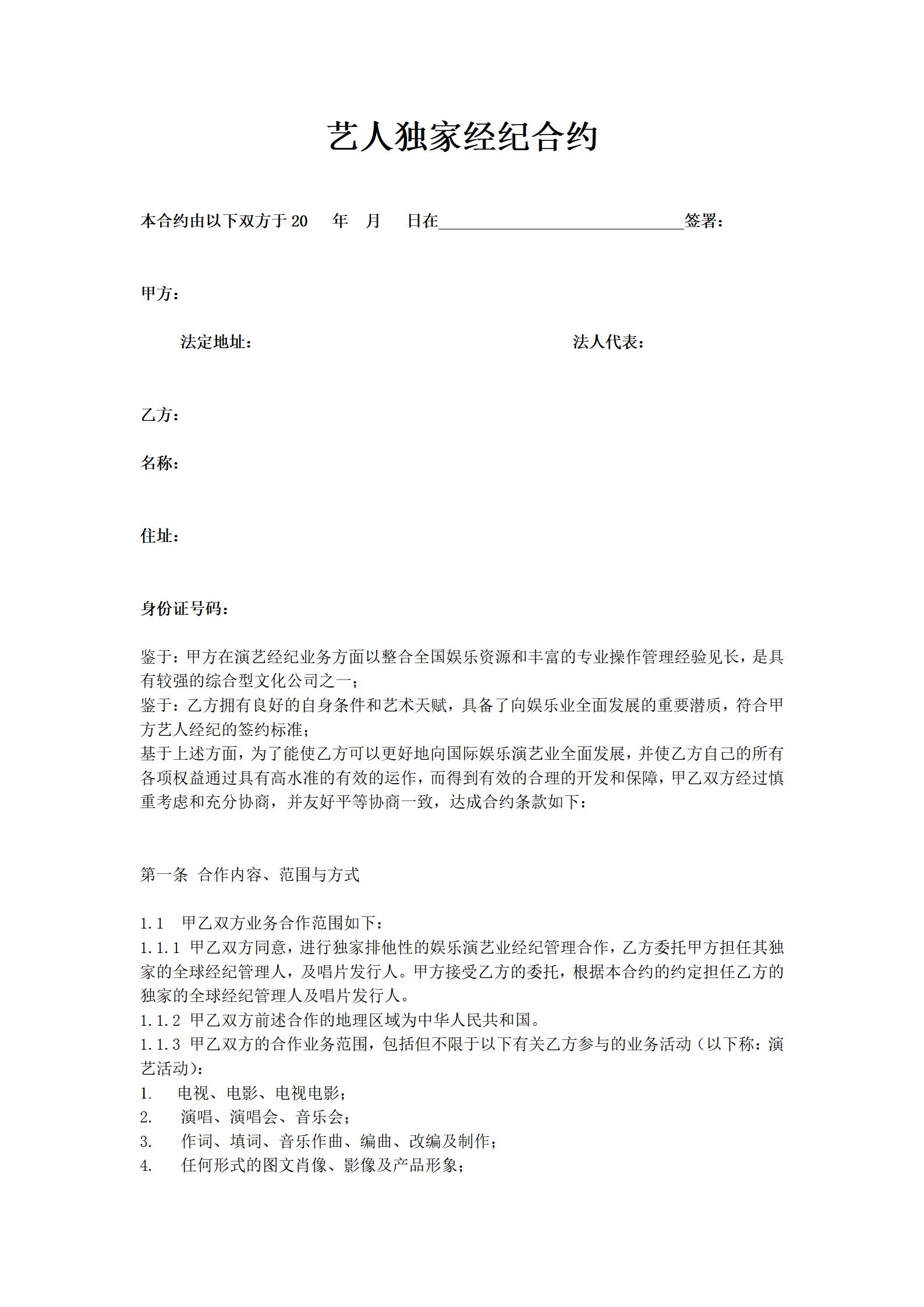 艺人独家经纪合约

本合约由以下双方于 20 年 月 日在______________________________签署：

甲方：

法定地址： 法人代表：

乙方：

名称：

住址：

身份证号码：

鉴于：甲方在演艺经纪业务方面以整合全国娱乐资源和丰富的专业操作管理经验见长，是具有较强的综合型文化公司之一；
鉴于：乙方拥有良好的自身条件和艺术天赋，具备了向娱乐业全面发展的重要潜质，符合甲方艺人经纪的签约标准；
基于上述方面，为了能使乙方可以更好地向国际娱乐演艺业全面发展，并使乙方自己的所有各项权益通过具有高水准的有效的运作，而得到有效的合理的开发和保障，甲乙双方经过慎重考虑和充分协商，并友好平等协商一致，达成合约条款如下：

第一条 合作内容、范围与方式

1.1 甲乙双方业务合作范围如下：
1.1.1 甲乙双方同意，进行独家排他性的娱乐演艺业经纪管理合作，乙方委托甲方担任其独家的全球经纪管理人，及唱片发行人。甲方接受乙方的委托，根据本合约的约定担任乙方的独家的全球经纪管理人及唱片发行人。
1.1.2 甲乙双方前述合作的地理区域为中华人民共和国。
1.1.3 甲乙双方的合作业务范围，包括但不限于以下有关乙方参与的业务活动（以下称：演艺活动）：
1. 电视、电影、电视电影；
2. 演唱、演唱会、音乐会；
3. 作词、填词、音乐作曲、编曲、改编及制作；
4. 任何形式的图文肖像、影像及产品形象；